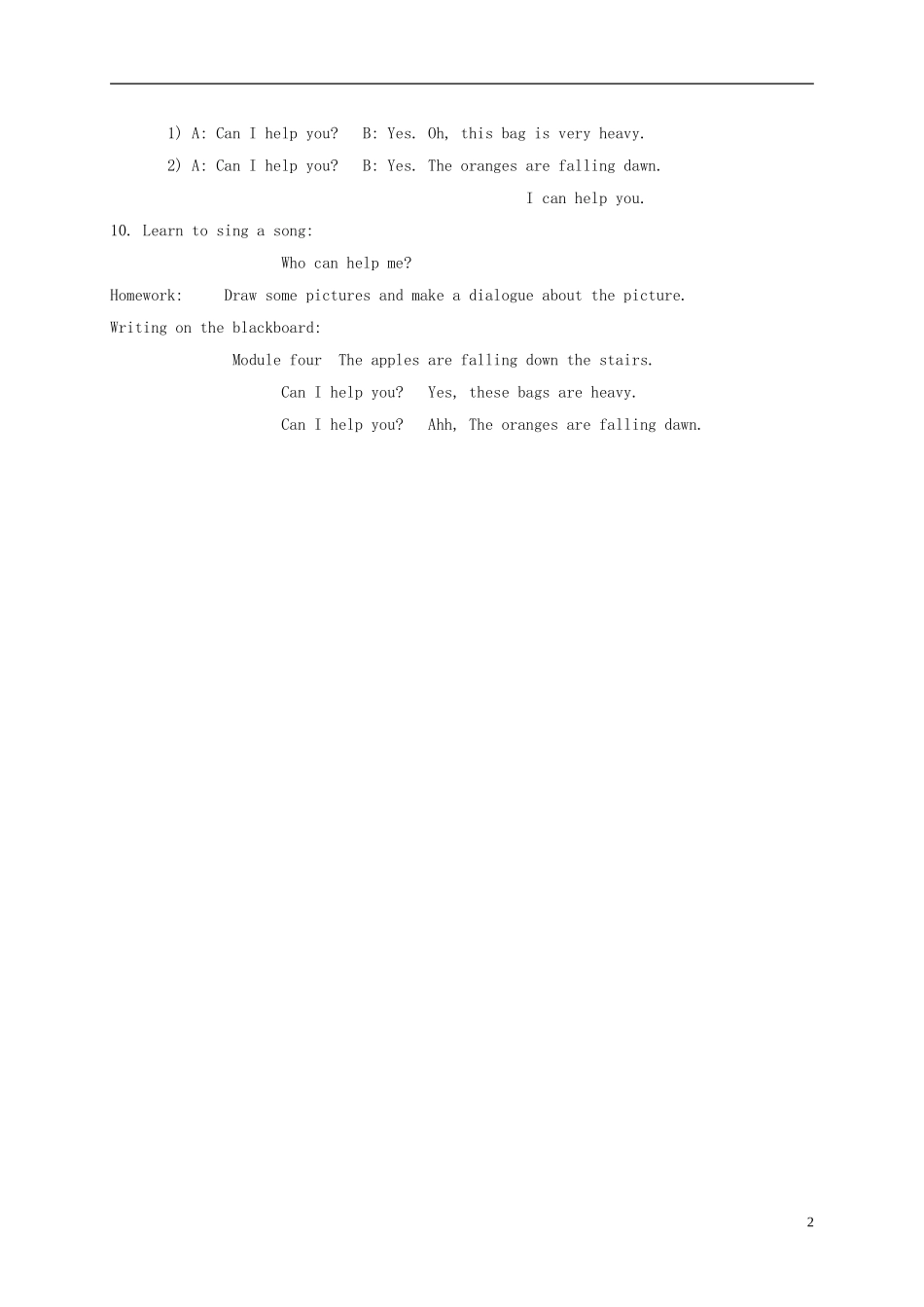 1) A: Can I help you?   B: Yes. Oh, this bag is very heavy.

2) A: Can I help you?   B: Yes. The oranges are falling dawn.

I can help you.

10. Learn to sing a song:

Who can help me?

Homework:   Draw some pictures and make a dialogue about the picture.

Writing on the blackboard:

Module four  The apples are falling down the stairs.

Can I help you?   Yes, these bags are heavy.

Can I help you?   Ahh, The oranges are falling dawn.

2